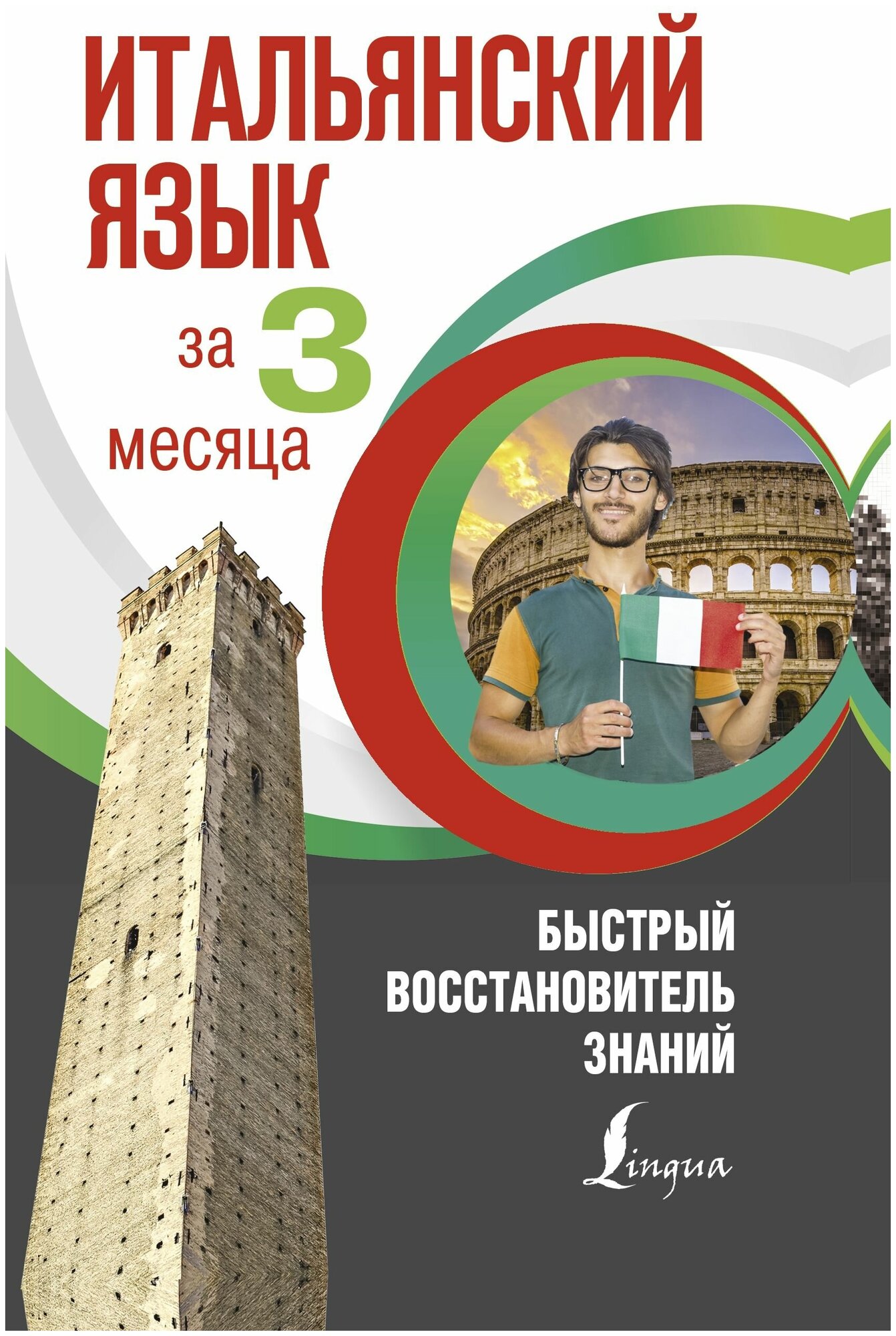 ИТАЛЬЯНСКИЙ ЯЗЫК

за 3 месяца

БЫСТРЫЙ ВОССТАНОВИТЕЛЬ ЗНАНИЙ

Lingua